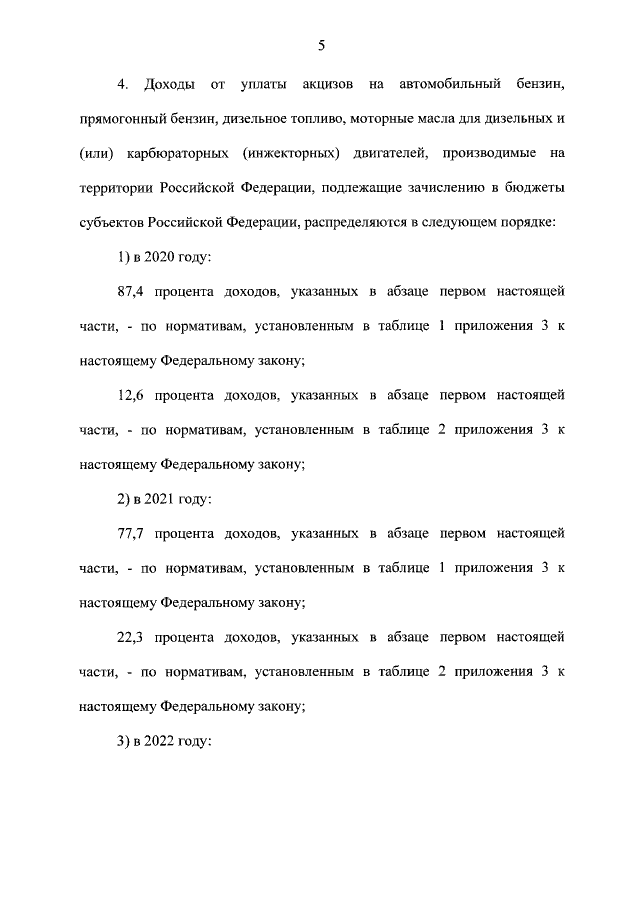 5

4. Доходы от уплаты акцизов на автомобильный бензин, прямогонный бензин, дизельное топливо, моторные масла для дизельных и (или) карбюраторных (инжекторных) двигателей, производимые на территории Российской Федерации, подлежащие зачислению в бюджеты субъектов Российской Федерации, распределяются в следующем порядке:

1) в 2020 году:

87,4 процента доходов, указанных в абзаце первом настоящей части, - по нормативам, установленным в таблице 1 приложения 3 к настоящему Федеральному закону;

12,6 процента доходов, указанных в абзаце первом настоящей части, - по нормативам, установленным в таблице 2 приложения 3 к настоящему Федеральному закону;

2) в 2021 году:

77,7 процента доходов, указанных в абзаце первом настоящей части, - по нормативам, установленным в таблице 1 приложения 3 к настоящему Федеральному закону;

22,3 процента доходов, указанных в абзаце первом настоящей части, - по нормативам, установленным в таблице 2 приложения 3 к настоящему Федеральному закону;

3) в 2022 году: